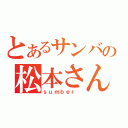 とあるサンバの
松本さん
sumber